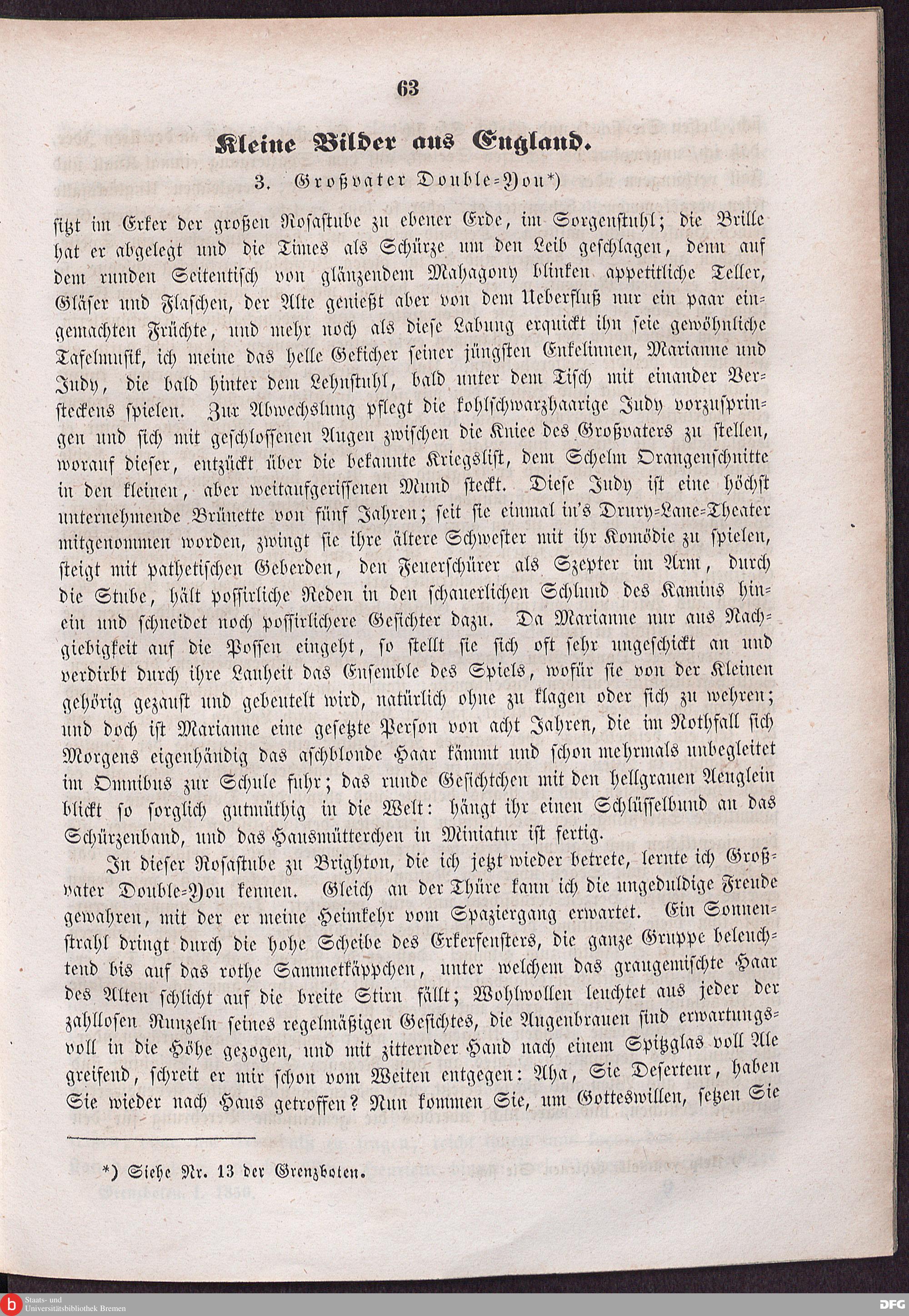 63

Kleine Bilder aus England.

3. Großvater Double-You*)

sitzt im Erker der großen Rosastube zu ebener Erde, im Sorgenstuhl; die Brille hat er abgelegt und die Times als Schürze um den Leib geschlagen, denn auf dem runden Seitentisch von glänzendem Mahagony blinken appetitliche Teller, Gläser und Flaschen, der Alte genießt aber von dem Ueberfluß nur ein paar eingemachten Früchte, und mehr noch als diese Labung erquickt ihn seie gewöhnliche Tafelmusik, ich meine das helle Gekicher seiner jüngsten Enkelinnen, Marianne und Judy, die bald hinter dem Lehnstuhl, bald unter dem Tisch mit einander Versteckens spielen. Zur Abwechslung pflegt die kohlschwarzhaarige Judy vorzuspringen und sich mit geschlossenen Augen zwischen die Kniee des Großvaters zu stellen, worauf dieser, entzückt über die bekannte Kriegslist, dem Schelm Orangenschnitte in den kleinen, aber weitaufgerissenen Mund steckt. Diese Judy ist eine höchst unternehmende Brünette von fünf Jahren; seit sie einmal in's Drury-Lane-Theater mitgenommen worden, zwingt sie ihre ältere Schwester mit ihr Komödie zu spielen, steigt mit pathetischen Geberden, den Feuerschürer als Szepter im Arm, durch die Stube, hält possirliche Reden in den schauerlichen Schlund des Kamins hinein und schneidet noch possirlichere Gesichter dazu. Da Marianne nur aus Nachgiebigkeit auf die Possen eingeht, so stellt sie sich oft sehr ungeschickt an und verdirbt durch ihre Lauheit das Ensemble des Spiels, wofür sie von der Kleinen gehörig gezaust und gebeutelt wird, natürlich ohne zu klagen oder sich zu wehren; und doch ist Marianne eine gesetzte Person von acht Jahren, die im Nothfall sich Morgens eigenhändig das aschblonde Haar kämmt und schon mehrmals unbegleitet im Omnibus zur Schule fuhr; das runde Gesichtchen mit den hellgrauen Aeuglein blickt so sorglich gutmüthig in die Welt: hängt ihr einen Schlüsselbund an das Schürzenband, und das Hausmütterchen in Miniatur ist fertig.

In dieser Rosastube zu Brighton, die ich jetzt wieder betrete, lernte ich Großvater Double-You kennen. Gleich an der Thüre kann ich die ungeduldige Freude gewahren, mit der er meine Heimkehr vom Spaziergang erwartet. Ein Sonnenstrahl dringt durch die hohe Scheibe des Erkerfensters, die ganze Gruppe beleuchtend bis auf das rothe Sammetkäppchen, unter welchem das graugemischte Haar des Alten schlicht auf die breite Stirn fällt; Wohlwollen leuchtet aus jeder der zahllosen Runzeln seines regelmäßigen Gesichtes, die Augenbrauen sind erwartungsvoll in die Höhe gezogen, und mit zitternder Hand nach einem Spitzglas voll Ale greifend, schreit er mir schon vom Weiten entgegen: Aha, Sie Deserteur, haben Sie wieder nach Haus getroffen? Nun kommen Sie, um Gotteswillen, setzen Sie

*) Siehe Nr. 13 der Grenzboten.

Staats- und Universitätsbibliothek Bremen

DFG